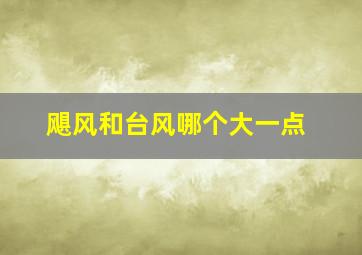 飓风和台风哪个大一点